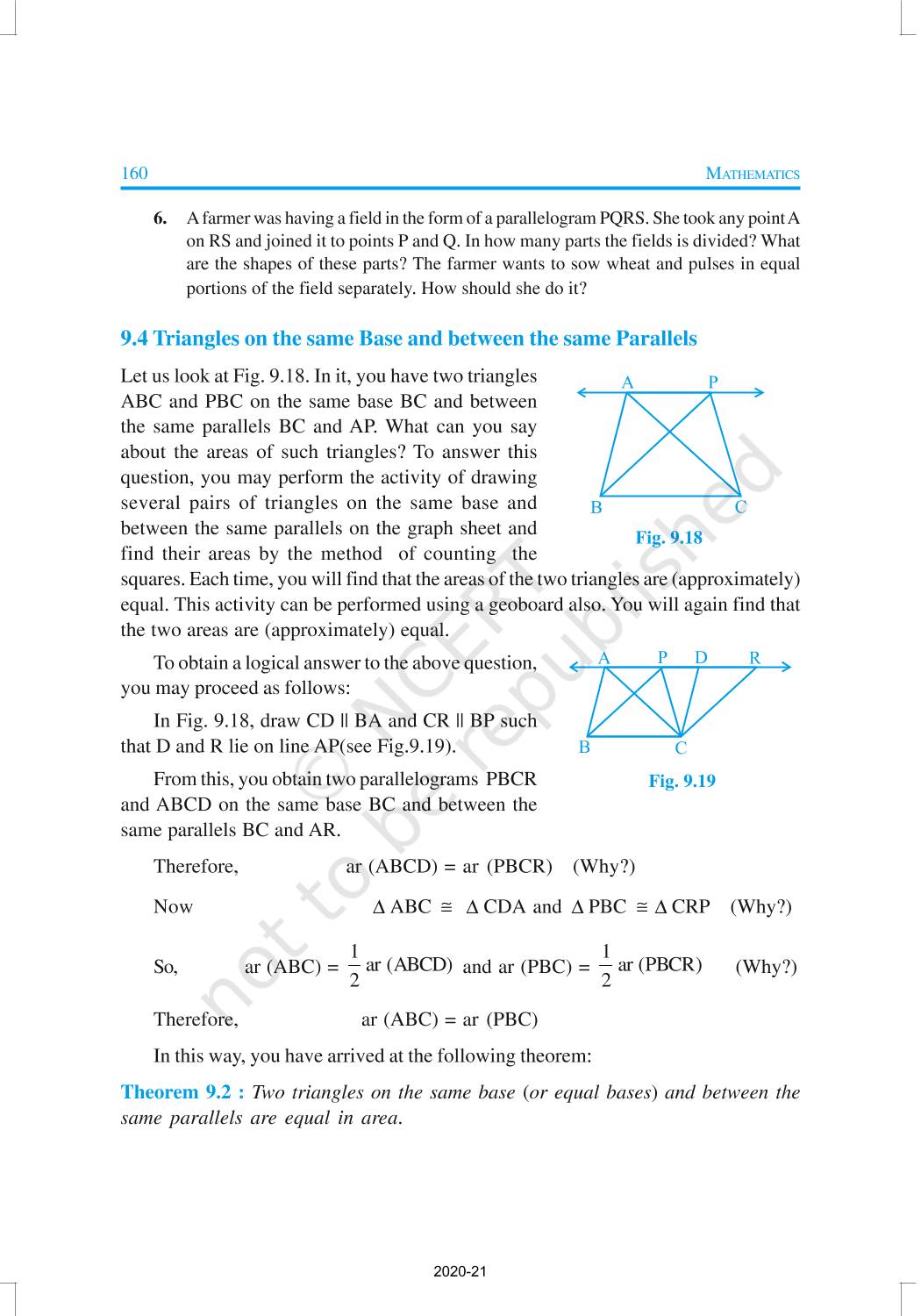 160 MATHEMATICS

6. A farmer was having a field in the form of a parallelogram PQRS. She took any point A on RS and joined it to points P and Q. In how many parts the fields is divided? What are the shapes of these parts? The farmer wants to sow wheat and pulses in equal portions of the field separately. How should she do it?

9.4 Triangles on the same Base and between the same Parallels

Let us look at Fig. 9.18. In it, you have two triangles ABC and PBC on the same base BC and between the same parallels BC and AP. What can you say about the areas of such triangles? To answer this question, you may perform the activity of drawing several pairs of triangles on the same base and between the same parallels on the graph sheet and find their areas by the method of counting the squares. Each time, you will find that the areas of the two triangles are (approximately) equal. This activity can be performed using a geoboard also. You will again find that the two areas are (approximately) equal.

A P B C

Fig. 9.18

To obtain a logical answer to the above question, you may proceed as follows:

In Fig. 9.18, draw CD || BA and CR || BP such that D and R lie on line AP(see Fig.9.19).

From this, you obtain two parallelograms PBCR and ABCD on the same base BC and between the same parallels BC and AR.

A P D R B C

Fig. 9.19

Therefore, ar (ABCD) = ar (PBCR) (Why?)

Now $\Delta$ ABC $\cong$ $\Delta$ CDA and $\Delta$ PBC $\cong$ $\Delta$ CRP (Why?)

So, ar (ABC) = $\frac{1}{2}$ ar (ABCD) and ar (PBC) = $\frac{1}{2}$ ar (PBCR) (Why?)

Therefore, ar (ABC) = ar (PBC)

In this way, you have arrived at the following theorem:

Theorem 9.2 : Two triangles on the same base (or equal bases) and between the same parallels are equal in area.

© NCERT not to be republished

2020-21